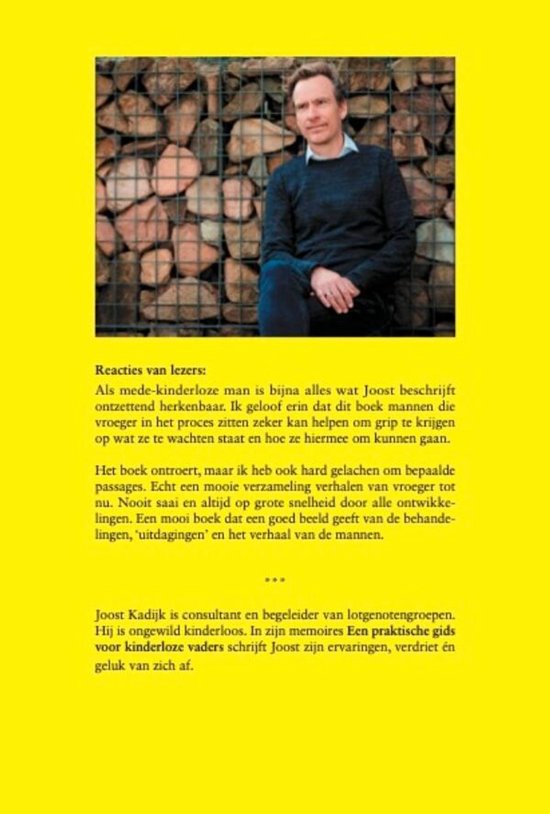 Reacties van lezers:

Als mede-kinderloze man is bijna alles wat Joost beschrijft ontzettend herkenbaar. Ik geloof erin dat dit boek mannen die vroeger in het proces zitten zeker kan helpen om grip te krijgen op wat ze te wachten staat en hoe ze hiermee om kunnen gaan.

Het boek ontroert, maar ik heb ook hard gelachen om bepaalde passages. Echt een mooie verzameling verhalen van vroeger tot nu. Nooit saai en altijd op grote snelheid door alle ontwikkelingen. Een mooi boek dat een goed beeld geeft van de behandelingen, 'uitdagingen' en het verhaal van de mannen.

***

Joost Kadijk is consultant en begeleider van lotgenotengroepen. Hij is ongewild kinderloos. In zijn memoires Een praktische gids voor kinderloze vaders schrijft Joost zijn ervaringen, verdriet én geluk van zich af.